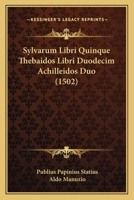 KESSINGER'S LEGACY REPRINTS

Sylvarum Libri Quinque Thebaidos Libri Duodecim Achilleidos Duo (1502)

Publius Papinius Statius
Aldo Manuzio